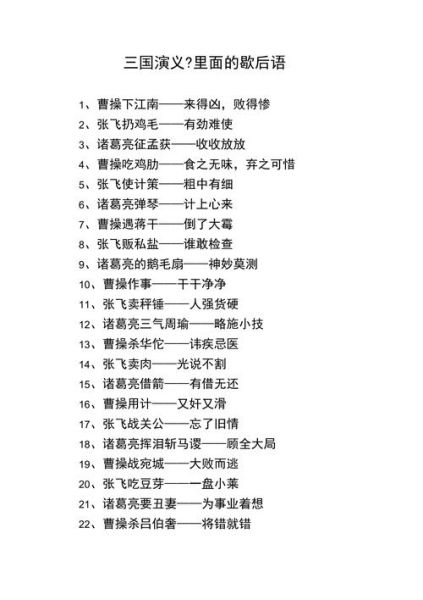 三国演义?里面的歇后语

1、曹操下江南——来得凶，败得惨
2、张飞扔鸡毛——有劲难使
3、诸葛亮征孟获——收收放放
4、曹操吃鸡肋——食之无味，弃之可惜
5、张飞使计策——粗中有细
6、诸葛亮弹琴——计上心来
7、曹操遇蒋干——倒了大霉
8、张飞贩私盐——谁敢检查
9、诸葛亮的鹅毛扇——神妙莫测
10、曹操作事——干干净净
11、张飞卖秤锤——人强货硬
12、诸葛亮三气周瑜——略施小技
13、曹操杀华佗——讳疾忌医
14、张飞卖肉——光说不割
15、诸葛亮借箭——有借无还
16、曹操用计——又奸又滑
17、张飞战关公——忘了旧情
18、诸葛亮挥泪斩马谡——顾全大局
19、曹操战宛城——大败而逃
20、张飞吃豆芽——一盘小菜
21、诸葛亮要丑妻——为事业着想
22、曹操杀吕伯奢——将错就错